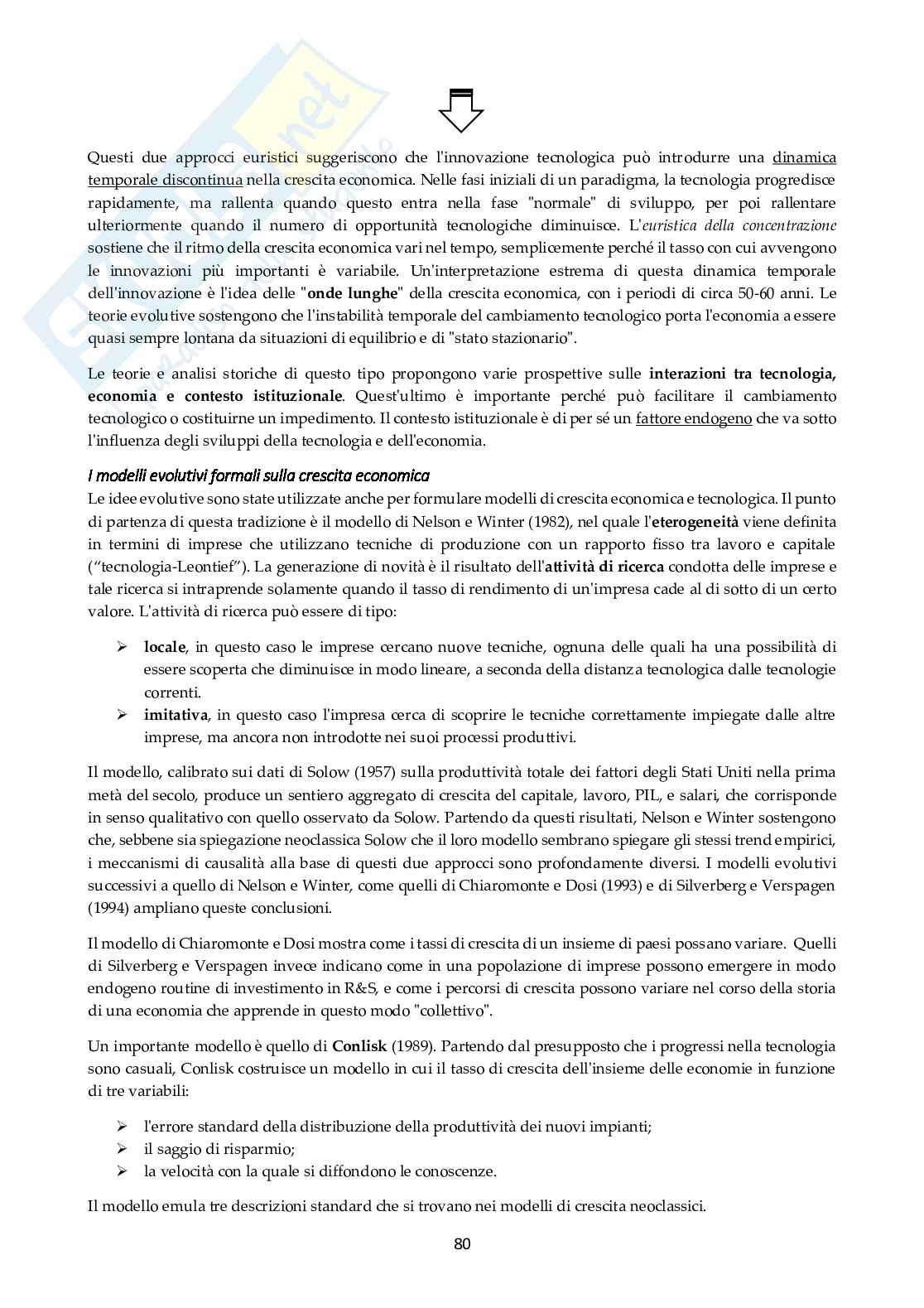 Questi due approcci euristici suggeriscono che l'innovazione tecnologica può introdurre una dinamica temporale discontinua nella crescita economica. Nelle fasi iniziali di un paradigma, la tecnologia progredisce rapidamente, ma rallenta quando questo entra nella fase "normale" di sviluppo, per poi rallentare ulteriormente quando il numero di opportunità tecnologiche diminuisce. L'euristica della concentrazione sostiene che il ritmo della crescita economica vari nel tempo, semplicemente perché il tasso con cui avvengono le innovazioni più importanti è variabile. Un'interpretazione estrema di questa dinamica temporale dell'innovazione è l'idea delle "onde lunghe" della crescita economica, con i periodi di circa 50-60 anni. Le teorie evolutive sostengono che l'instabilità temporale del cambiamento tecnologico porta l'economia a essere quasi sempre lontana da situazioni di equilibrio e di "stato stazionario".

Le teorie e analisi storiche di questo tipo propongono varie prospettive sulle interazioni tra tecnologia, economia e contesto istituzionale. Quest'ultimo è importante perché può facilitare il cambiamento tecnologico o costituirne un impedimento. Il contesto istituzionale è di per sé un fattore endogeno che va sotto l'influenza degli sviluppi della tecnologia e dell'economia.

I modelli evolutivi formali sulla crescita economica
Le idee evolutive sono state utilizzate anche per formulare modelli di crescita economica e tecnologica. Il punto di partenza di questa tradizione è il modello di Nelson e Winter (1982), nel quale l'eterogeneità viene definita in termini di imprese che utilizzano tecniche di produzione con un rapporto fisso tra lavoro e capitale ("tecnologia-Leontief"). La generazione di novità è il risultato dell'attività di ricerca condotta delle imprese e tale ricerca si intraprende solamente quando il tasso di rendimento di un'impresa cade al di sotto di un certo valore. L'attività di ricerca può essere di tipo:

➢ locale, in questo caso le imprese cercano nuove tecniche, ognuna delle quali ha una possibilità di essere scoperta che diminuisce in modo lineare, a seconda della distanza tecnologica dalle tecnologie correnti.
➢ imitativa, in questo caso l'impresa cerca di scoprire le tecniche correttamente impiegate dalle altre imprese, ma ancora non introdotte nei suoi processi produttivi.

Il modello, calibrato sui dati di Solow (1957) sulla produttività totale dei fattori degli Stati Uniti nella prima metà del secolo, produce un sentiero aggregato di crescita del capitale, lavoro, PIL, e salari, che corrisponde in senso qualitativo con quello osservato da Solow. Partendo da questi risultati, Nelson e Winter sostengono che, sebbene sia spiegazione neoclassica Solow che il loro modello sembrano spiegare gli stessi trend empirici, i meccanismi di causalità alla base di questi due approcci sono profondamente diversi. I modelli evolutivi successivi a quello di Nelson e Winter, come quelli di Chiaromonte e Dosi (1993) e di Silverberg e Verspagen (1994) ampliano queste conclusioni.

Il modello di Chiaromonte e Dosi mostra come i tassi di crescita di un insieme di paesi possano variare. Quelli di Silverberg e Verspagen invece indicano come in una popolazione di imprese possono emergere in modo endogeno routine di investimento in R&S, e come i percorsi di crescita possono variare nel corso della storia di una economia che apprende in questo modo "collettivo".

Un importante modello è quello di Conlisk (1989). Partendo dal presupposto che i progressi nella tecnologia sono casuali, Conlisk costruisce un modello in cui il tasso di crescita dell'insieme delle economie in funzione di tre variabili:

➢ l'errore standard della distribuzione della produttività dei nuovi impianti;
➢ il saggio di risparmio;
➢ la velocità con la quale si diffondono le conoscenze.

Il modello emula tre descrizioni standard che si trovano nei modelli di crescita neoclassici.

80